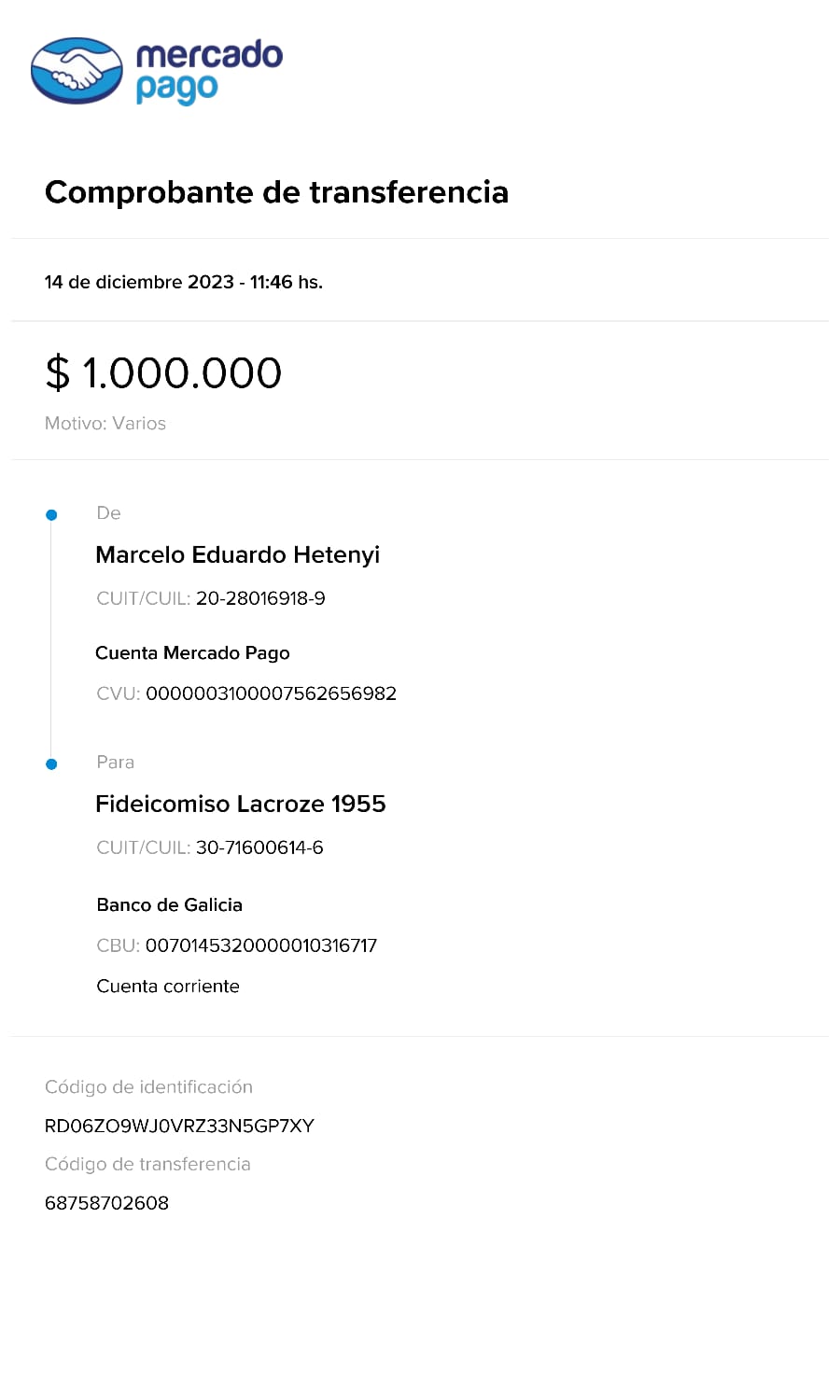 mercado pago

Comprobante de transferencia

14 de diciembre 2023 - 11:46 hs.

$ 1.000.000

Motivo: Varios

De

Marcelo Eduardo Hetenyi

CUIT/CUIL: 20-28016918-9

Cuenta Mercado Pago

CVU: 0000003100007562656982

Para

Fideicomiso Lacroze 1955

CUIT/CUIL: 30-71600614-6

Banco de Galicia

CBU: 0070145320000010316717

Cuenta corriente

Código de identificación

RD06ZO9WJ0VRZ33N5GP7XY

Código de transferencia

68758702608